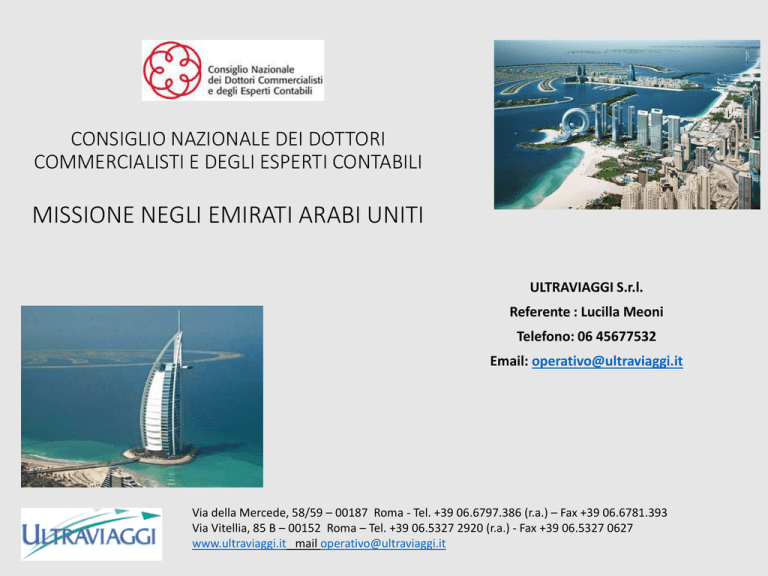 Consiglio Nazionale
dei Dottori Commercialisti
e degli Esperti Contabili

CONSIGLIO NAZIONALE DEI DOTTORI COMMERCIALISTI E DEGLI ESPERTI CONTABILI

MISSIONE NEGLI EMIRATI ARABI UNITI

ULTRAVIAGGI S.r.l.
Referente : Lucilla Meoni
Telefono: 06 45677532
Email: operativo@ultraviaggi.it

ULTRAVIAGGI

Via della Mercede, 58/59 – 00187 Roma - Tel. +39 06.6797.386 (r.a.) – Fax +39 06.6781.393
Via Vitellia, 85 B – 00152 Roma – Tel. +39 06.5327 2920 (r.a.) - Fax +39 06.5327 0627
www.ultraviaggi.it mail operativo@ultraviaggi.it